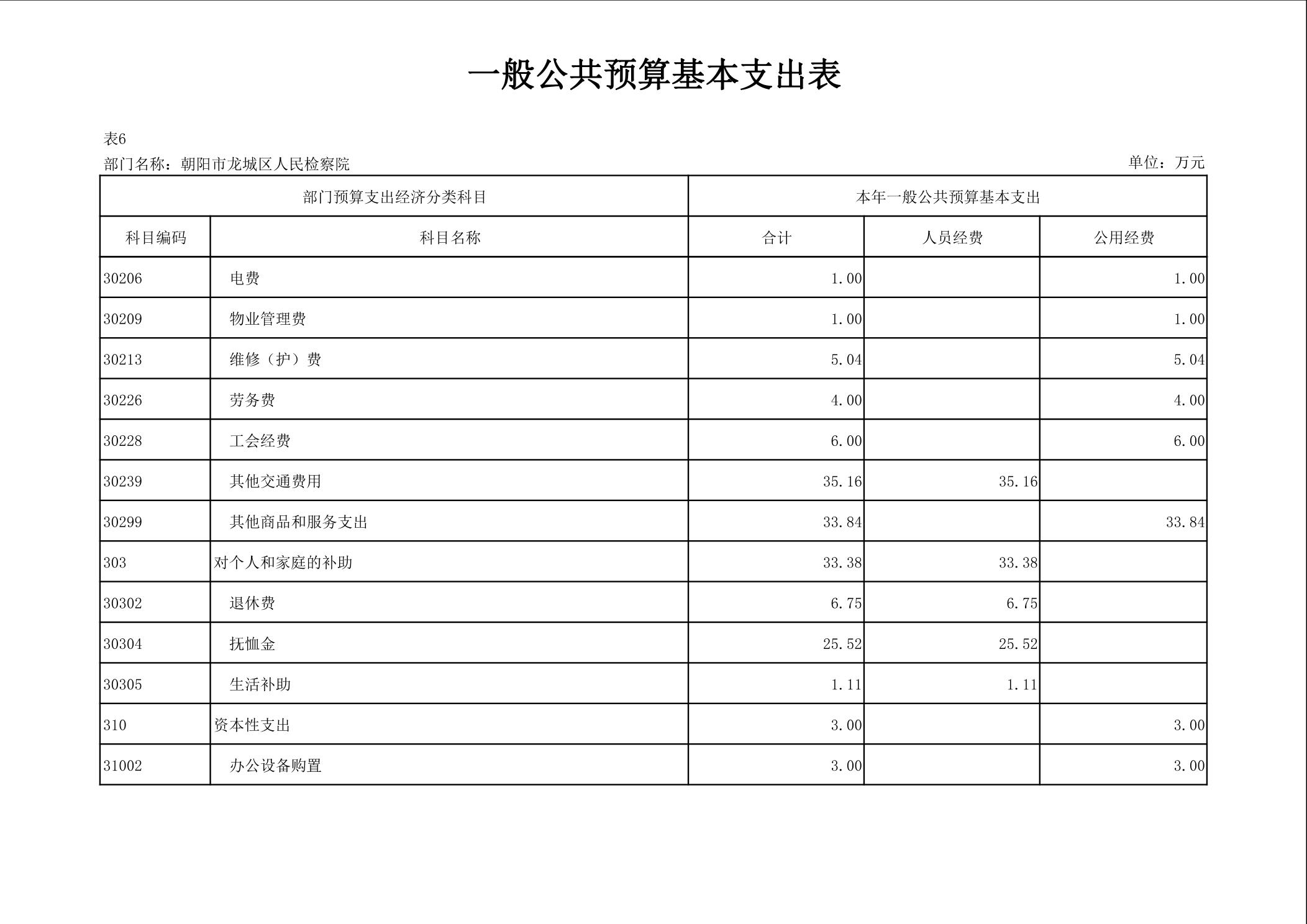 一般公共预算基本支出表

表6

部门名称：朝阳市龙城区人民检察院

单位：万元

| 部门预算支出经济分类科目 | | 本年一般公共预算基本支出 | | |
|---|---|---|---|---|
| 科目编码 | 科目名称 | 合计 | 人员经费 | 公用经费 |
| 30206 | 电费 | 1.00 | | 1.00 |
| 30209 | 物业管理费 | 1.00 | | 1.00 |
| 30213 | 维修（护）费 | 5.04 | | 5.04 |
| 30226 | 劳务费 | 4.00 | | 4.00 |
| 30228 | 工会经费 | 6.00 | | 6.00 |
| 30239 | 其他交通费用 | 35.16 | 35.16 | |
| 30299 | 其他商品和服务支出 | 33.84 | | 33.84 |
| 303 | 对个人和家庭的补助 | 33.38 | 33.38 | |
| 30302 | 退休费 | 6.75 | 6.75 | |
| 30304 | 抚恤金 | 25.52 | 25.52 | |
| 30305 | 生活补助 | 1.11 | 1.11 | |
| 310 | 资本性支出 | 3.00 | | 3.00 |
| 31002 | 办公设备购置 | 3.00 | | 3.00 |